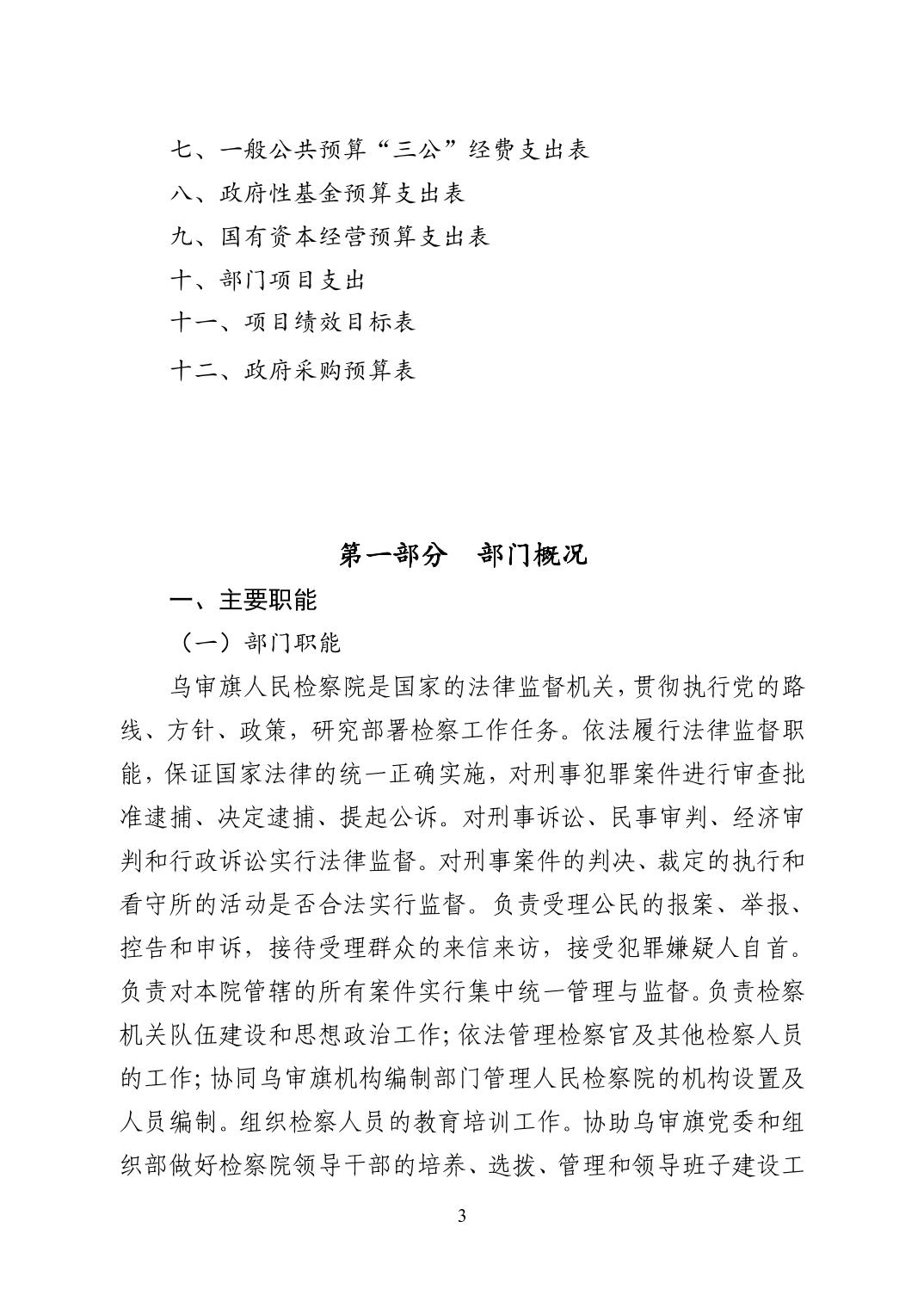 七、一般公共预算“三公”经费支出表
八、政府性基金预算支出表
九、国有资本经营预算支出表
十、部门项目支出
十一、项目绩效目标表
十二、政府采购预算表

第一部分　部门概况

一、主要职能

（一）部门职能

乌审旗人民检察院是国家的法律监督机关，贯彻执行党的路线、方针、政策，研究部署检察工作任务。依法履行法律监督职能，保证国家法律的统一正确实施，对刑事犯罪案件进行审查批准逮捕、决定逮捕、提起公诉。对刑事诉讼、民事审判、经济审判和行政诉讼实行法律监督。对刑事案件的判决、裁定的执行和看守所的活动是否合法实行监督。负责受理公民的报案、举报、控告和申诉，接待受理群众的来信来访，接受犯罪嫌疑人自首。负责对本院管辖的所有案件实行集中统一管理与监督。负责检察机关队伍建设和思想政治工作；依法管理检察官及其他检察人员的工作；协同乌审旗机构编制部门管理人民检察院的机构设置及人员编制。组织检察人员的教育培训工作。协助乌审旗党委和组织部做好检察院领导干部的培养、选拔、管理和领导班子建设工

3